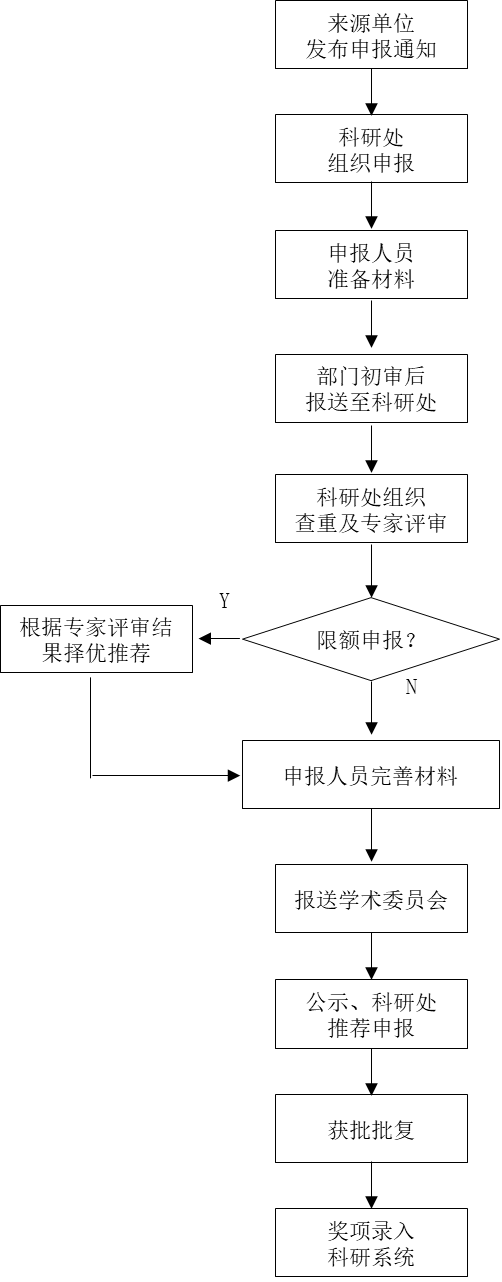 来源单位
发布申报通知

科研处
组织申报

申报人员
准备材料

部门初审后
报送至科研处

科研处组织
查重及专家评审

限额申报？

Y

根据专家评审结果择优推荐

N

申报人员完善材料

报送学术委员会

公示、科研处
推荐申报

获批批复

奖项录入
科研系统